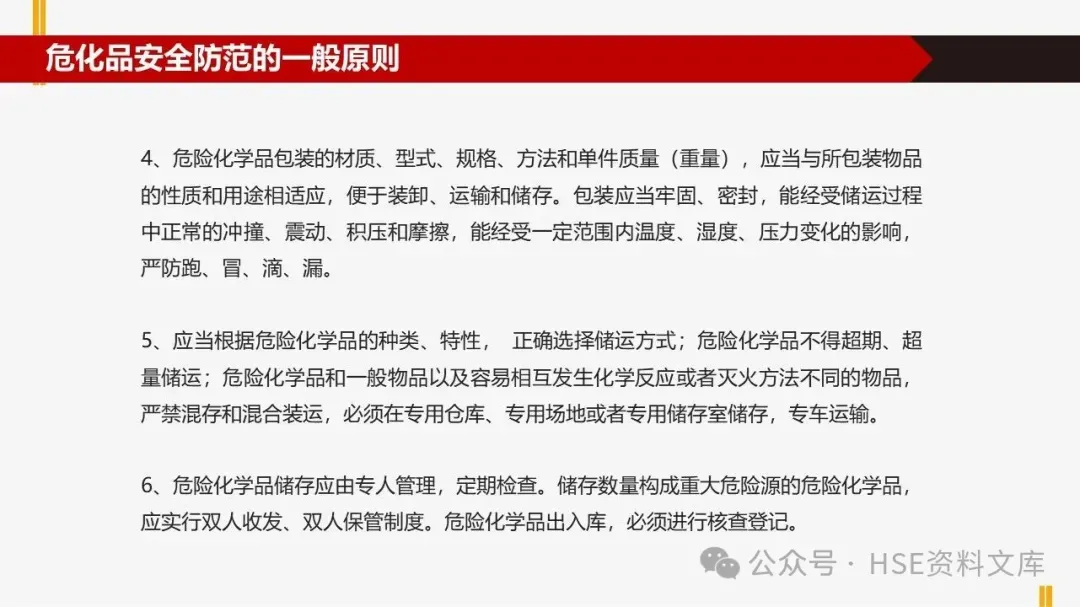 危化品安全防范的一般原则

4、危险化学品包装的材质、型式、规格、方法和单件质量（重量），应当与所包装物品的性质和用途相适应，便于装卸、运输和储存。包装应当牢固、密封，能经受储运过程中正常的冲撞、震动、积压和摩擦，能经受一定范围内温度、湿度、压力变化的影响，严防跑、冒、滴、漏。

5、应当根据危险化学品的种类、特性， 正确选择储运方式；危险化学品不得超期、超量储运；危险化学品和一般物品以及容易相互发生化学反应或者灭火方法不同的物品，严禁混存和混合装运，必须在专用仓库、专用场地或者专用储存室储存，专车运输。

6、危险化学品储存应由专人管理，定期检查。储存数量构成重大危险源的危险化学品，应实行双人收发、双人保管制度。危险化学品出入库，必须进行核查登记。

公众号 · HSE资料文库